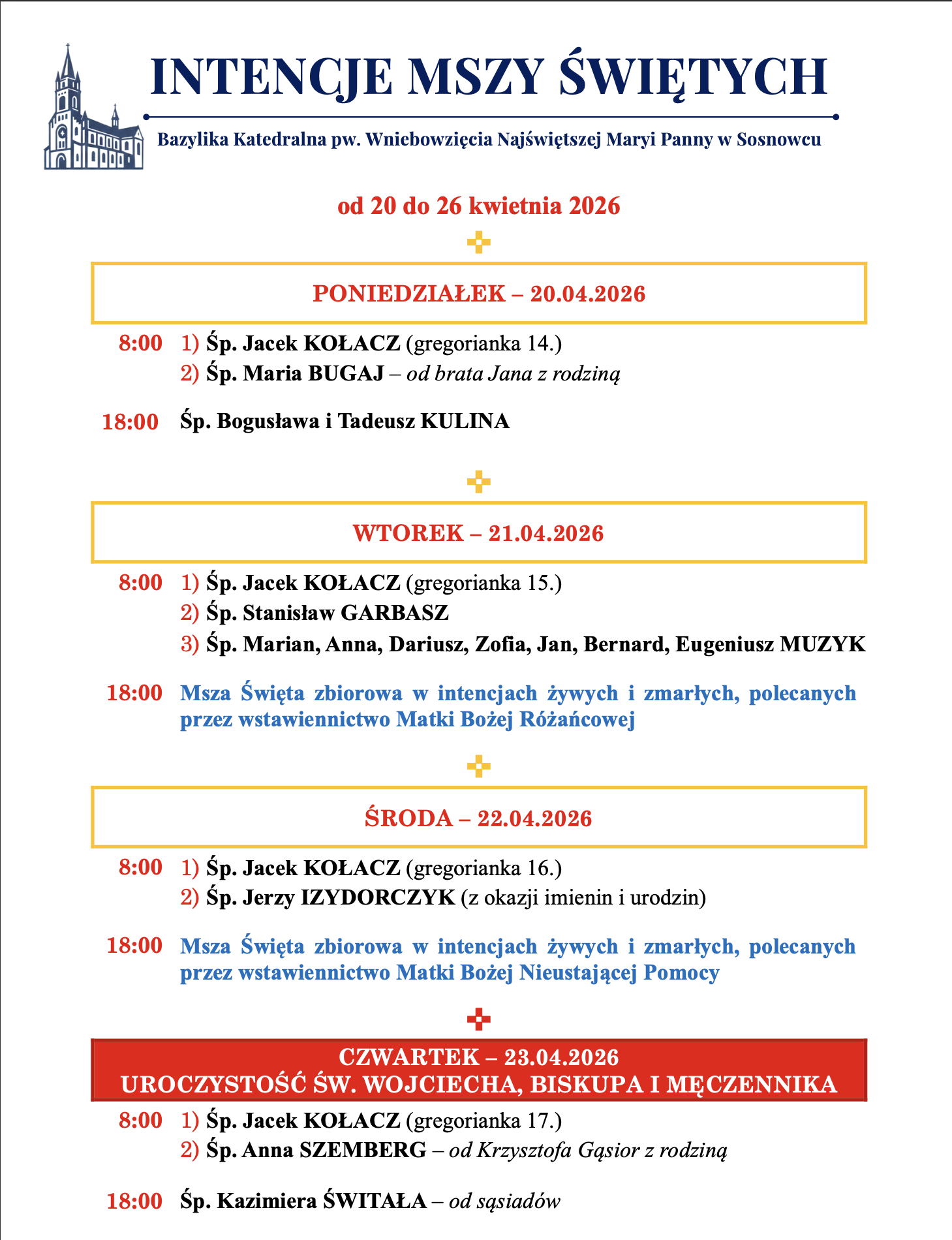 INTENCJE MSZY ŚWIĘTYCH

Bazylika Katedralna pw. Wniebowzięcia Najświętszej Maryi Panny w Sosnowcu

od 20 do 26 kwietnia 2026

PONIEDZIAŁEK – 20.04.2026

8:00 1) Śp. Jacek KOŁACZ (gregorianka 14.)
2) Śp. Maria BUGAJ – od brata Jana z rodziną

18:00 Śp. Bogusława i Tadeusz KULINA

WTOREK – 21.04.2026

8:00 1) Śp. Jacek KOŁACZ (gregorianka 15.)
2) Śp. Stanisław GARBASZ
3) Śp. Marian, Anna, Dariusz, Zofia, Jan, Bernard, Eugeniusz MUZYK

18:00 Msza Święta zbiorowa w intencjach żywych i zmarłych, polecanych przez wstawiennictwo Matki Bożej Różańcowej

ŚRODA – 22.04.2026

8:00 1) Śp. Jacek KOŁACZ (gregorianka 16.)
2) Śp. Jerzy IZYDORCZYK (z okazji imienin i urodzin)

18:00 Msza Święta zbiorowa w intencjach żywych i zmarłych, polecanych przez wstawiennictwo Matki Bożej Nieustającej Pomocy

CZWARTEK – 23.04.2026
UROCZYSTOŚĆ ŚW. WOJCIECHA, BISKUPA I MĘCZENNIKA

8:00 1) Śp. Jacek KOŁACZ (gregorianka 17.)
2) Śp. Anna SZEMBERG – od Krzysztofa Gąsior z rodziną

18:00 Śp. Kazimiera ŚWITAŁA – od sąsiadów